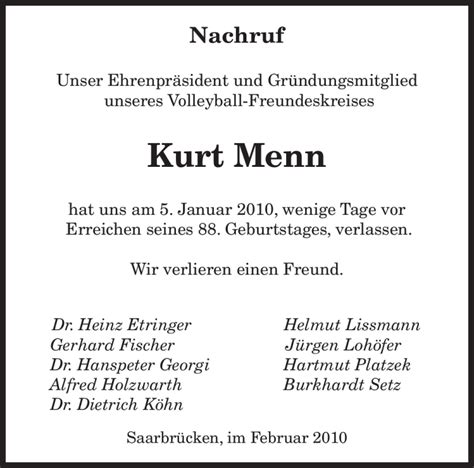 Nachruf

Unser Ehrenpräsident und Gründungsmitglied unseres Volleyball-Freundeskreises

Kurt Menn

hat uns am 5. Januar 2010, wenige Tage vor Erreichen seines 88. Geburtstages, verlassen.

Wir verlieren einen Freund.

Dr. Heinz Etringer
Gerhard Fischer
Dr. Hanspeter Georgi
Alfred Holzwarth
Dr. Dietrich Köhn

Helmut Lissmann
Jürgen Lohöfer
Hartmut Platzek
Burkhardt Setz

Saarbrücken, im Februar 2010